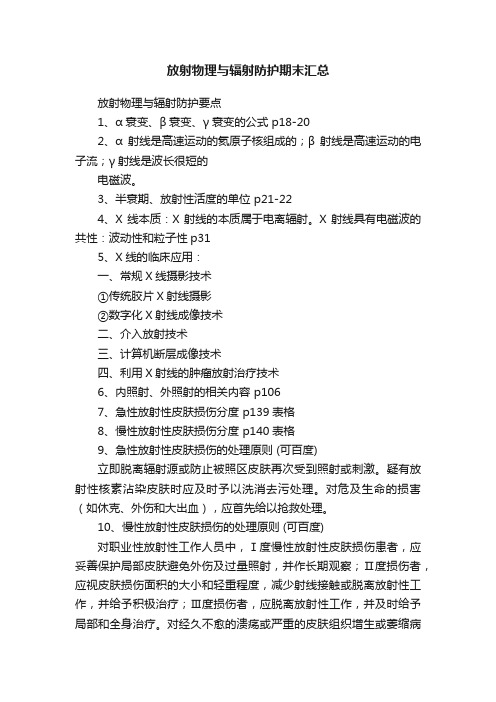 放射物理与辐射防护期末汇总

放射物理与辐射防护要点

1、α 衰变、β 衰变、γ 衰变的公式 p18-20

2、α 射线是高速运动的氦原子核组成的；β 射线是高速运动的电子流；γ 射线是波长很短的

电磁波。

3、半衰期、放射性活度的单位 p21-22

4、X 线本质：X 射线的本质属于电离辐射。X 射线具有电磁波的共性：波动性和粒子性 p31

5、X 线的临床应用：

一、常规 X 线摄影技术

①传统胶片 X 射线摄影

②数字化 X 射线成像技术

二、介入放射技术

三、计算机断层成像技术

四、利用 X 射线的肿瘤放射治疗技术

6、内照射、外照射的相关内容 p106

7、急性放射性皮肤损伤分度 p139 表格

8、慢性放射性皮肤损伤分度 p140 表格

9、急性放射性皮肤损伤的处理原则 (可百度)

立即脱离辐射源或防止被照区皮肤再次受到照射或刺激。疑有放射性核素沾染皮肤时应及时予以洗消去污处理。对危及生命的损害（如休克、外伤和大出血），应首先给以抢救处理。

10、慢性放射性皮肤损伤的处理原则 (可百度)

对职业性放射性工作人员中，Ⅰ度慢性放射性皮肤损伤患者，应妥善保护局部皮肤避免外伤及过量照射，并作长期观察；Ⅱ度损伤者，应视皮肤损伤面积的大小和轻重程度，减少射线接触或脱离放射性工作，并给予积极治疗；Ⅲ度损伤者，应脱离放射性工作，并及时给予局部和全身治疗。对经久不愈的溃疡或严重的皮肤组织增生或萎缩病